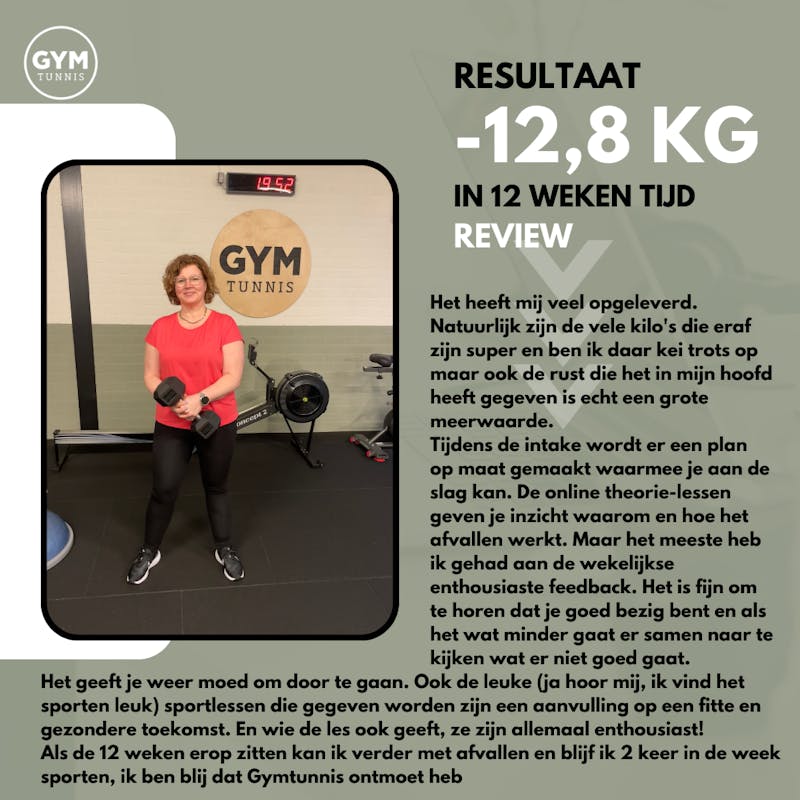 GYM
TUNNIS

RESULTAAT
-12,8 KG
IN 12 WEKEN TIJD
REVIEW

19:52

GYM
TUNNIS

Het heeft mij veel opgeleverd. Natuurlijk zijn de vele kilo's die eraf zijn super en ben ik daar kei trots op maar ook de rust die het in mijn hoofd heeft gegeven is echt een grote meerwaarde.
Tijdens de intake wordt er een plan op maat gemaakt waarmee je aan de slag kan. De online theorie-lessen geven je inzicht waarom en hoe het afvallen werkt. Maar het meeste heb ik gehad aan de wekelijkse enthousiaste feedback. Het is fijn om te horen dat je goed bezig bent en als het wat minder gaat er samen naar te kijken wat er niet goed gaat.
Het geeft je weer moed om door te gaan. Ook de leuke (ja hoor mij, ik vind het sporten leuk) sportlessen die gegeven worden zijn een aanvulling op een fitte en gezondere toekomst. En wie de les ook geeft, ze zijn allemaal enthousiast!
Als de 12 weken erop zitten kan ik verder met afvallen en blijf ik 2 keer in de week sporten, ik ben blij dat Gymtunnis ontmoet heb